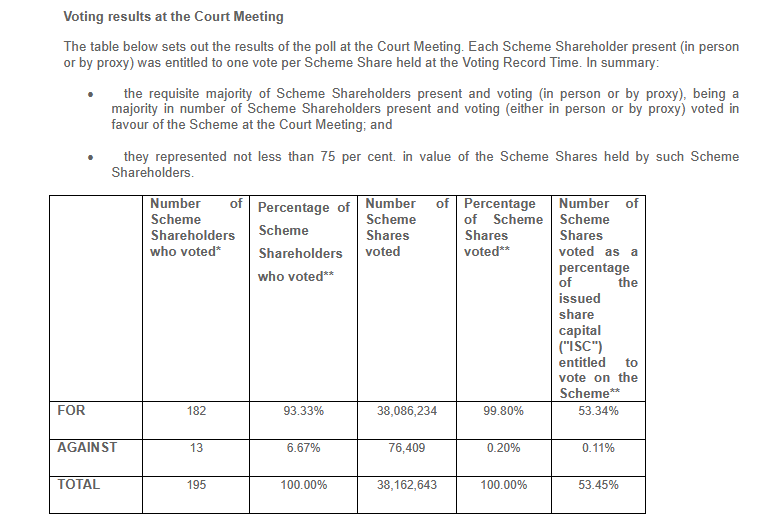 Voting results at the Court Meeting

The table below sets out the results of the poll at the Court Meeting. Each Scheme Shareholder present (in person or by proxy) was entitled to one vote per Scheme Share held at the Voting Record Time. In summary:

• the requisite majority of Scheme Shareholders present and voting (in person or by proxy), being a majority in number of Scheme Shareholders present and voting (either in person or by proxy) voted in favour of the Scheme at the Court Meeting; and

• they represented not less than 75 per cent. in value of the Scheme Shares held by such Scheme Shareholders.

| | Number of Scheme Shareholders who voted* | Percentage of Scheme Shareholders who voted** | Number of Scheme Shares voted | Percentage of Scheme Shares voted** | Number of Scheme Shares voted as a percentage of the issued share capital ("ISC") entitled to vote on the Scheme** |
|---|---|---|---|---|---|
| FOR | 182 | 93.33% | 38,086,234 | 99.80% | 53.34% |
| AGAINST | 13 | 6.67% | 76,409 | 0.20% | 0.11% |
| TOTAL | 195 | 100.00% | 38,162,643 | 100.00% | 53.45% |